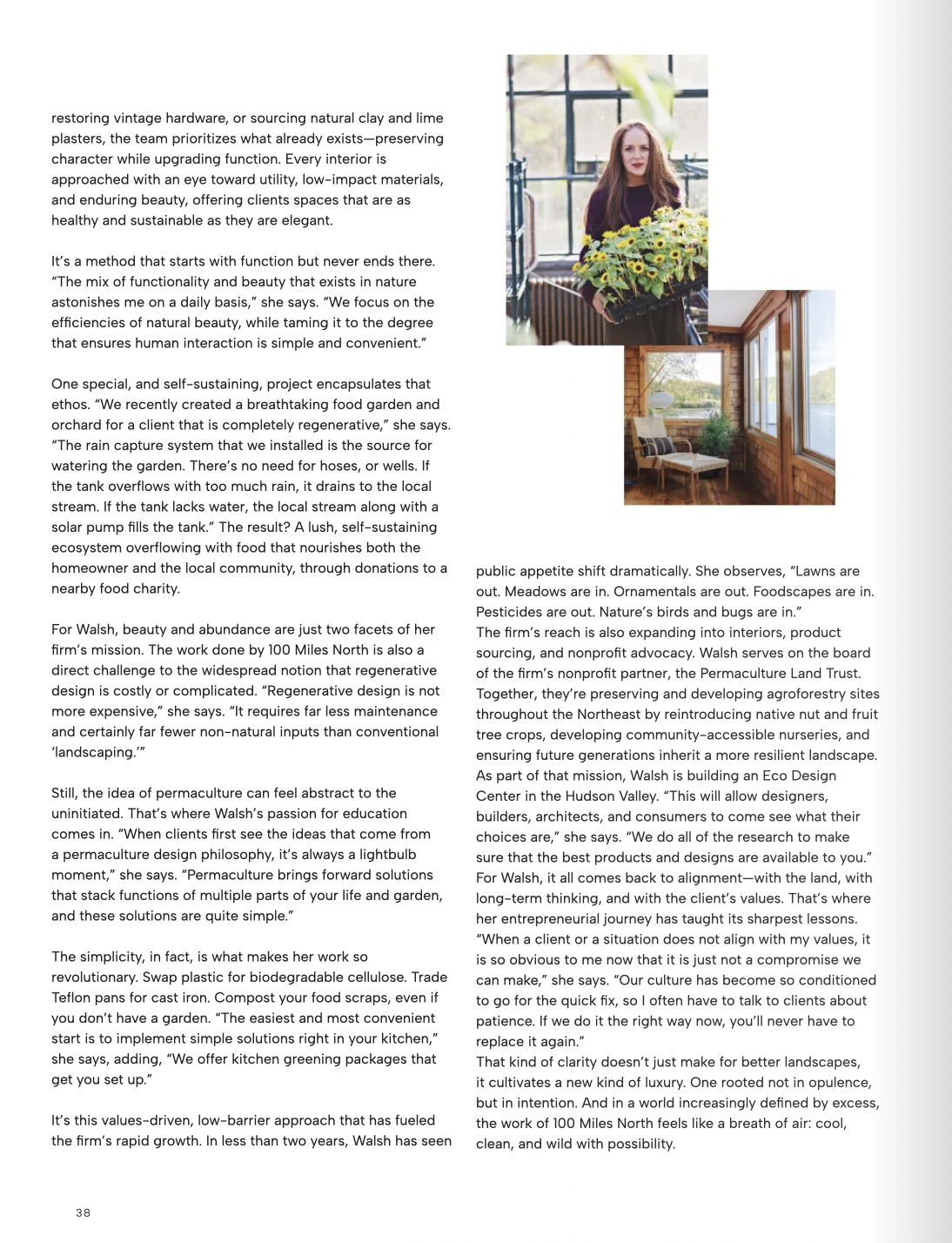 restoring vintage hardware, or sourcing natural clay and lime plasters, the team prioritizes what already exists—preserving character while upgrading function. Every interior is approached with an eye toward utility, low-impact materials, and enduring beauty, offering clients spaces that are as healthy and sustainable as they are elegant.

It's a method that starts with function but never ends there. "The mix of functionality and beauty that exists in nature astonishes me on a daily basis," she says. "We focus on the efficiencies of natural beauty, while taming it to the degree that ensures human interaction is simple and convenient."

One special, and self-sustaining, project encapsulates that ethos. "We recently created a breathtaking food garden and orchard for a client that is completely regenerative," she says. "The rain capture system that we installed is the source for watering the garden. There's no need for hoses, or wells. If the tank overflows with too much rain, it drains to the local stream. If the tank lacks water, the local stream along with a solar pump fills the tank." The result? A lush, self-sustaining ecosystem overflowing with food that nourishes both the homeowner and the local community, through donations to a nearby food charity.

For Walsh, beauty and abundance are just two facets of her firm's mission. The work done by 100 Miles North is also a direct challenge to the widespread notion that regenerative design is costly or complicated. "Regenerative design is not more expensive," she says. "It requires far less maintenance and certainly far fewer non-natural inputs than conventional 'landscaping.'"

Still, the idea of permaculture can feel abstract to the uninitiated. That's where Walsh's passion for education comes in. "When clients first see the ideas that come from a permaculture design philosophy, it's always a lightbulb moment," she says. "Permaculture brings forward solutions that stack functions of multiple parts of your life and garden, and these solutions are quite simple."

The simplicity, in fact, is what makes her work so revolutionary. Swap plastic for biodegradable cellulose. Trade Teflon pans for cast iron. Compost your food scraps, even if you don't have a garden. "The easiest and most convenient start is to implement simple solutions right in your kitchen," she says, adding, "We offer kitchen greening packages that get you set up."

It's this values-driven, low-barrier approach that has fueled the firm's rapid growth. In less than two years, Walsh has seen public appetite shift dramatically. She observes, "Lawns are out. Meadows are in. Ornamentals are out. Foodscapes are in. Pesticides are out. Nature's birds and bugs are in."
The firm's reach is also expanding into interiors, product sourcing, and nonprofit advocacy. Walsh serves on the board of the firm's nonprofit partner, the Permaculture Land Trust. Together, they're preserving and developing agroforestry sites throughout the Northeast by reintroducing native nut and fruit tree crops, developing community-accessible nurseries, and ensuring future generations inherit a more resilient landscape.
As part of that mission, Walsh is building an Eco Design Center in the Hudson Valley. "This will allow designers, builders, architects, and consumers to come see what their choices are," she says. "We do all of the research to make sure that the best products and designs are available to you."
For Walsh, it all comes back to alignment—with the land, with long-term thinking, and with the client's values. That's where her entrepreneurial journey has taught its sharpest lessons. "When a client or a situation does not align with my values, it is so obvious to me now that it is just not a compromise we can make," she says. "Our culture has become so conditioned to go for the quick fix, so I often have to talk to clients about patience. If we do it the right way now, you'll never have to replace it again."
That kind of clarity doesn't just make for better landscapes, it cultivates a new kind of luxury. One rooted not in opulence, but in intention. And in a world increasingly defined by excess, the work of 100 Miles North feels like a breath of air: cool, clean, and wild with possibility.

38